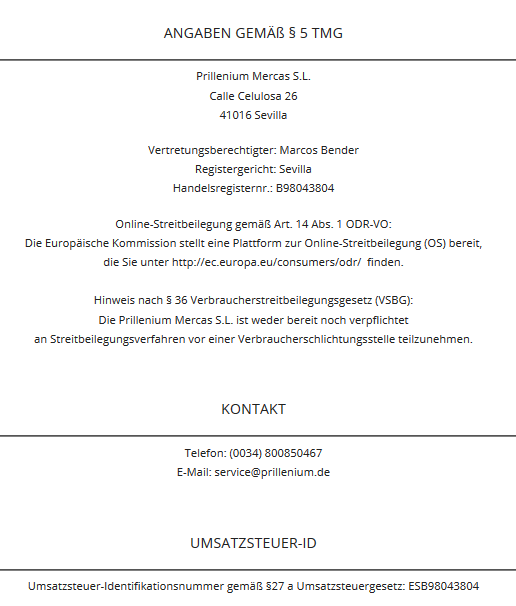 ANGABEN GEMÄß § 5 TMG

Prillenium Mercas S.L.
Calle Celulosa 26
41016 Sevilla

Vertretungsberechtigter: Marcos Bender
Registergericht: Sevilla
Handelsregisternr.: B98043804

Online-Streitbeilegung gemäß Art. 14 Abs. 1 ODR-VO:
Die Europäische Kommission stellt eine Plattform zur Online-Streitbeilegung (OS) bereit, die Sie unter http://ec.europa.eu/consumers/odr/ finden.

Hinweis nach § 36 Verbraucherstreitbeilegungsgesetz (VSBG):
Die Prillenium Mercas S.L. ist weder bereit noch verpflichtet an Streitbeilegungsverfahren vor einer Verbraucherschlichtungsstelle teilzunehmen.

KONTAKT

Telefon: (0034) 800850467
E-Mail: service@prillenium.de

UMSATZSTEUER-ID

Umsatzsteuer-Identifikationsnummer gemäß §27 a Umsatzsteuergesetz: ESB98043804